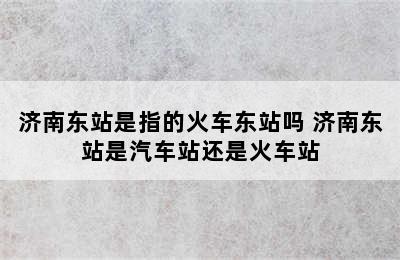 济南东站是指的火车东站吗 济南东站是汽车站还是火车站